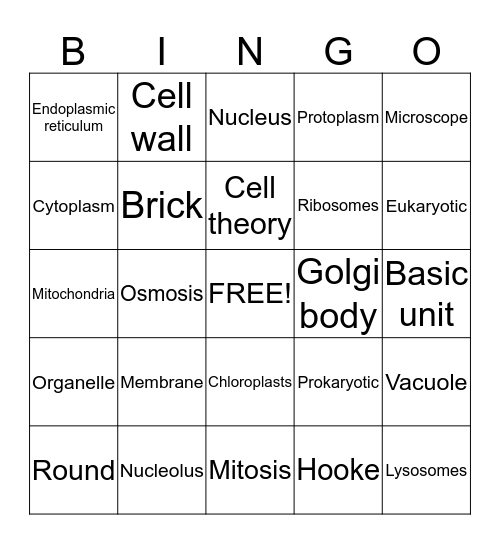 | B | I | N | G | O |
|---|---|---|---|---|
| Endoplasmic reticulum | Cell wall | Nucleus | Protoplasm | Microscope |
| Cytoplasm | Brick | Cell theory | Ribosomes | Eukaryotic |
| Mitochondria | Osmosis | FREE! | Golgi body | Basic unit |
| Organelle | Membrane | Chloroplasts | Prokaryotic | Vacuole |
| Round | Nucleolus | Mitosis | Hooke | Lysosomes |